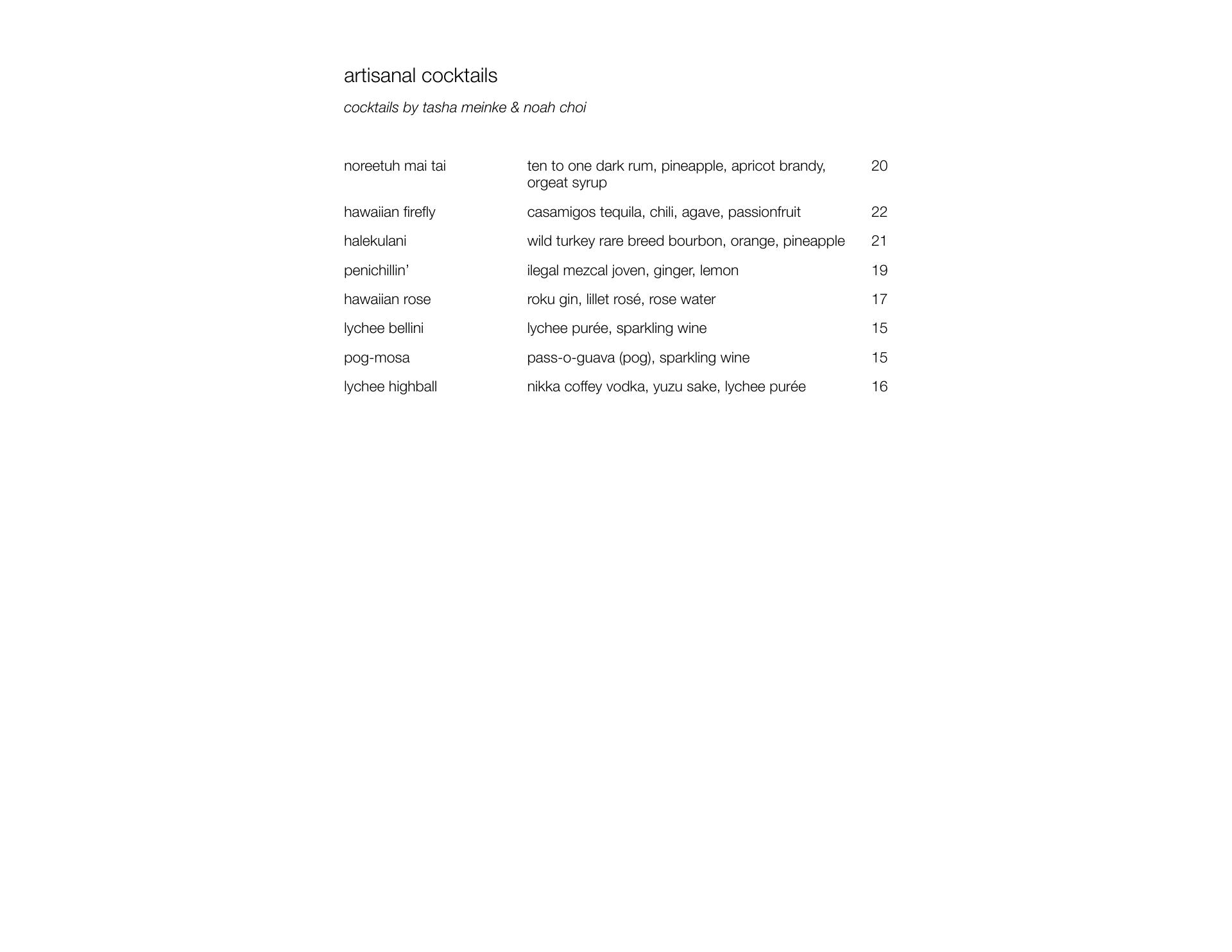 artisanal cocktails

cocktails by tasha meinke & noah choi

noreetuh mai tai ten to one dark rum, pineapple, apricot brandy, orgeat syrup 20

hawaiian firefly casamigos tequila, chili, agave, passionfruit 22

halekulani wild turkey rare breed bourbon, orange, pineapple 21

penichillin' ilegal mezcal joven, ginger, lemon 19

hawaiian rose roku gin, lillet rosé, rose water 17

lychee bellini lychee purée, sparkling wine 15

pog-mosa pass-o-guava (pog), sparkling wine 15

lychee highball nikka coffey vodka, yuzu sake, lychee purée 16